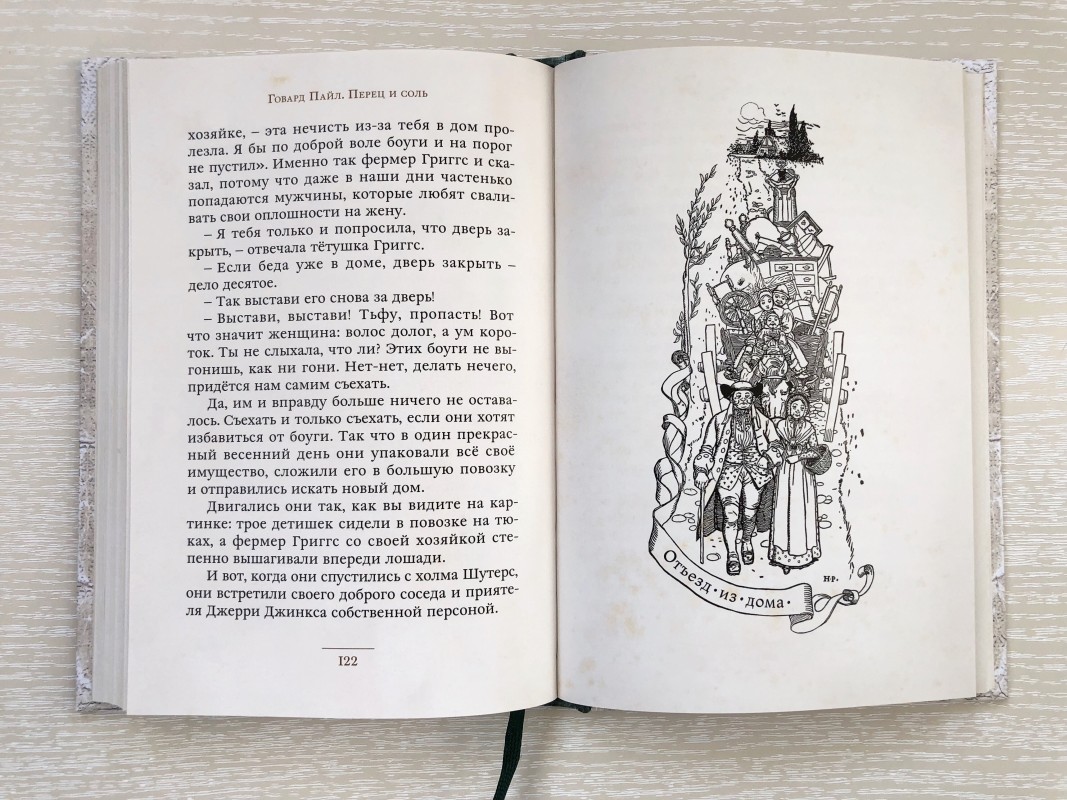 Говард Пайл. Перец и соль

хозяйке, – эта нечисть из-за тебя в дом пролезла. Я бы по доброй воле боуги и на порог не пустил». Именно так фермер Григгс и сказал, потому что даже в наши дни частенько попадаются мужчины, которые любят сваливать свои оплошности на жену.

– Я тебя только и попросила, что дверь закрыть, – отвечала тётушка Григгс.

– Если беда уже в доме, дверь закрыть – дело десятое.

– Так выстави его снова за дверь!

– Выстави, выстави! Тьфу, пропасть! Вот что значит женщина: волос долог, а ум короток. Ты не слыхала, что ли? Этих боуги не выгонишь, как ни гони. Нет-нет, делать нечего, придётся нам самим съехать.

Да, им и вправду больше ничего не оставалось. Съехать и только съехать, если они хотят избавиться от боуги. Так что в один прекрасный весенний день они упаковали всё своё имущество, сложили его в большую повозку и отправились искать новый дом.

Двигались они так, как вы видите на картинке: трое детишек сидели в повозке на тюках, а фермер Григгс со своей хозяйкой степенно вышагивали впереди лошади.

И вот, когда они спустились с холма Шутерс, они встретили своего доброго соседа и приятеля Джерри Джинкса собственной персоной.

122

Отъезд·из·дома·

HP.